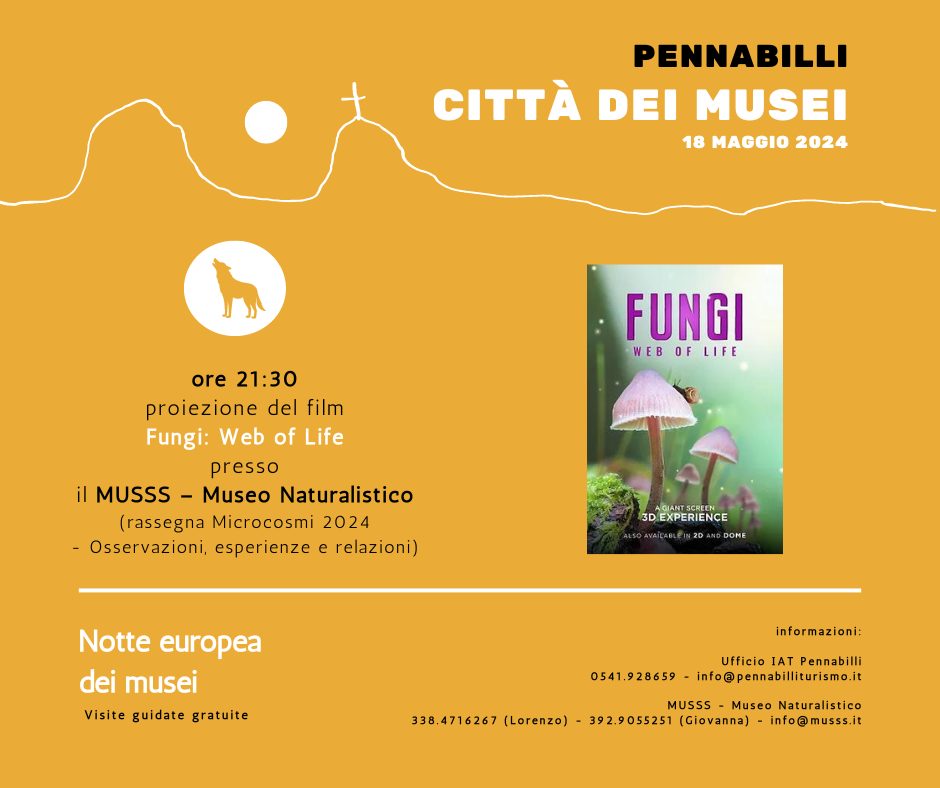 PENNABILLI
CITTÀ DEI MUSEI
18 MAGGIO 2024

ore 21:30
proiezione del film
Fungi: Web of Life
presso
il MUSSS – Museo Naturalistico
(rassegna Microcosmi 2024
- Osservazioni, esperienze e relazioni)

FUNGI
WEB OF LIFE
A GIANT SCREEN
3D EXPERIENCE
ALSO AVAILABLE IN 2D AND DOME

Notte europea dei musei
Visite guidate gratuite

informazioni:

Ufficio IAT Pennabilli
0541.928659 - info@pennabilliturismo.it

MUSSS - Museo Naturalistico
338.4716267 (Lorenzo) - 392.9055251 (Giovanna) - info@musss.it